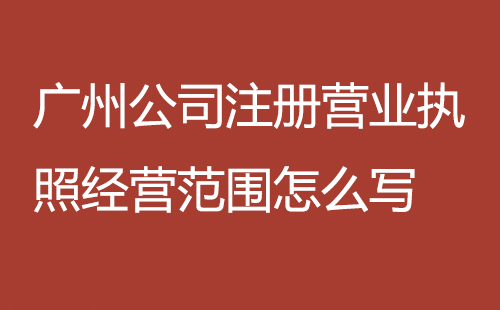 广州公司注册营业执照经营范围怎么写